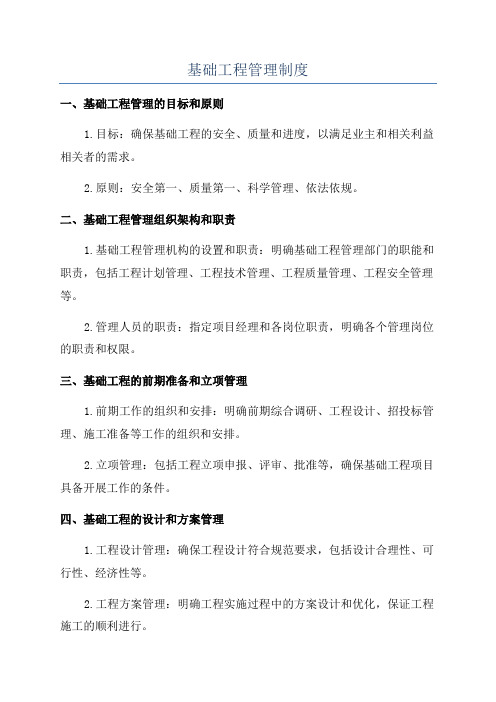 基础工程管理制度

一、基础工程管理的目标和原则

1.目标：确保基础工程的安全、质量和进度，以满足业主和相关利益相关者的需求。

2.原则：安全第一、质量第一、科学管理、依法依规。

二、基础工程管理组织架构和职责

1.基础工程管理机构的设置和职责：明确基础工程管理部门的职能和职责，包括工程计划管理、工程技术管理、工程质量管理、工程安全管理等。

2.管理人员的职责：指定项目经理和各岗位职责，明确各个管理岗位的职责和权限。

三、基础工程的前期准备和立项管理

1.前期工作的组织和安排：明确前期综合调研、工程设计、招投标管理、施工准备等工作的组织和安排。

2.立项管理：包括工程立项申报、评审、批准等，确保基础工程项目具备开展工作的条件。

四、基础工程的设计和方案管理

1.工程设计管理：确保工程设计符合规范要求，包括设计合理性、可行性、经济性等。

2.工程方案管理：明确工程实施过程中的方案设计和优化，保证工程施工的顺利进行。